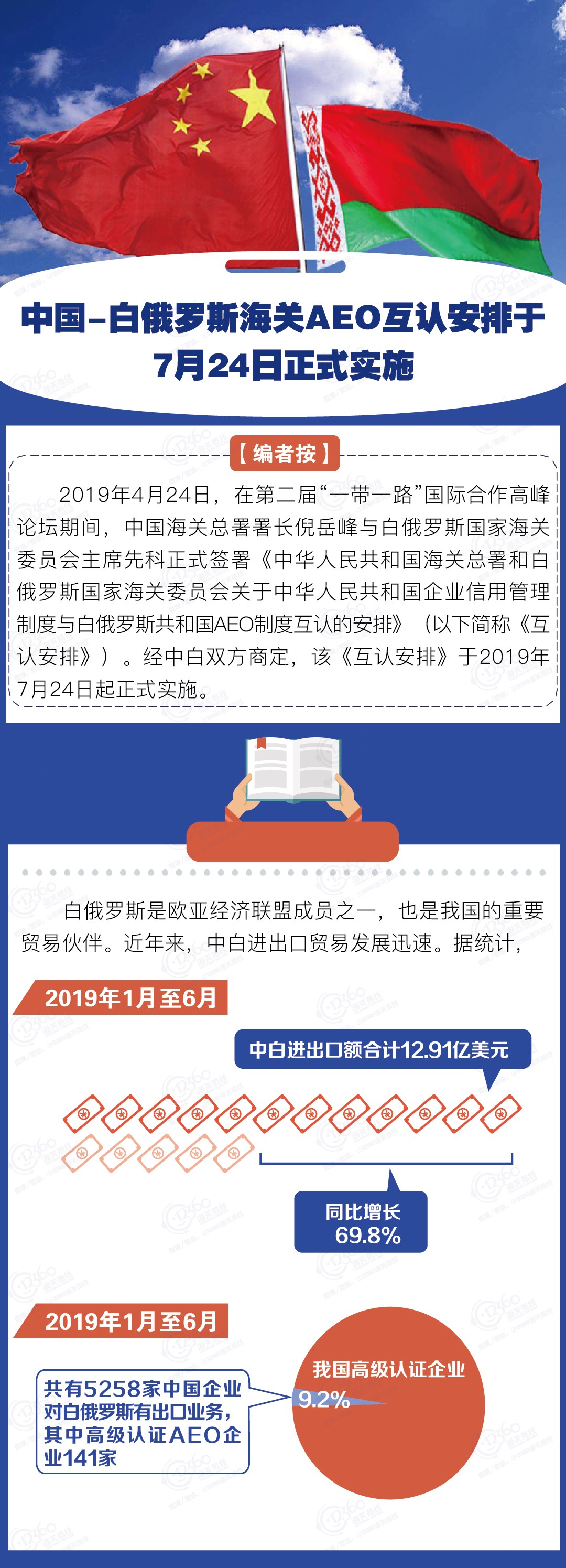 中国-白俄罗斯海关AEO互认安排于7月24日正式实施

【编者按】

2019年4月24日，在第二届“一带一路”国际合作高峰论坛期间，中国海关总署署长倪岳峰与白俄罗斯国家海关委员会主席先科正式签署《中华人民共和国海关总署和白俄罗斯国家海关委员会关于中华人民共和国企业信用管理制度与白俄罗斯共和国AEO制度互认的安排》（以下简称《互认安排》）。经中白双方商定，该《互认安排》于2019年7月24日起正式实施。

白俄罗斯是欧亚经济联盟成员之一，也是我国的重要贸易伙伴。近年来，中白进出口贸易发展迅速。据统计，

2019年1月至6月

中白进出口额合计12.91亿美元

同比增长 69.8%

2019年1月至6月

共有5258家中国企业对白俄罗斯有出口业务，其中高级认证AEO企业141家

我国高级认证企业

9.2%